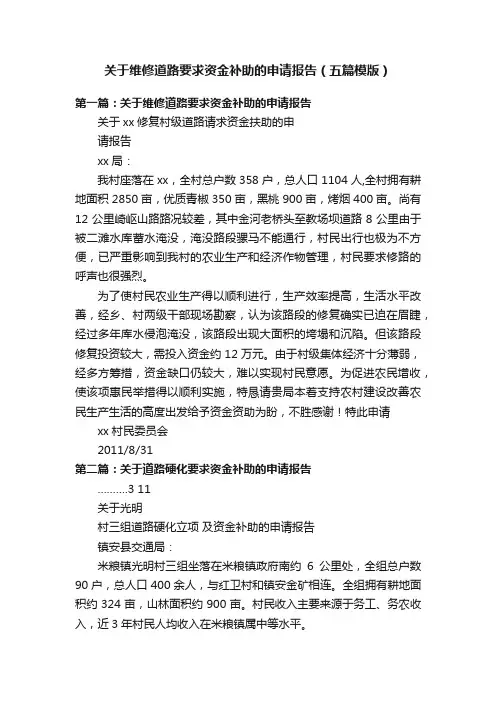 关于维修道路要求资金补助的申请报告（五篇模版）

第一篇：关于维修道路要求资金补助的申请报告

关于 xx 修复村级道路请求资金扶助的申

请报告

xx 局：

我村座落在 xx，全村总户数 358 户，总人口 1104 人,全村拥有耕地面积 2850 亩，优质青椒 350 亩，黑桃 900 亩，烤烟 400 亩。尚有 12 公里崎岖山路路况较差，其中金河老桥头至教场坝道路 8 公里由于被二滩水库蓄水淹没，淹没路段骡马不能通行，村民出行也极为不方便，已严重影响到我村的农业生产和经济作物管理，村民要求修路的呼声也很强烈。

为了使村民农业生产得以顺利进行，生产效率提高，生活水平改善，经乡、村两级干部现场勘察，认为该路段的修复确实已迫在眉睫，经过多年库水侵泡淹没，该路段出现大面积的垮塌和沉陷。但该路段修复投资较大，需投入资金约 12 万元。由于村级集体经济十分薄弱，经多方筹措，资金缺口仍较大，难以实现村民意愿。为促进农民增收，使该项惠民举措得以顺利实施，特恳请贵局本着支持农村建设改善农民生产生活的高度出发给予资金资助为盼，不胜感谢！特此申请

xx 村民委员会

2011/8/31

第二篇：关于道路硬化要求资金补助的申请报告

……….3 11

关于光明

村三组道路硬化立项 及资金补助的申请报告

镇安县交通局：

米粮镇光明村三组坐落在米粮镇政府南约 6 公里处，全组总户数 90 户，总人口 400 余人，与红卫村和镇安金矿相连。全组拥有耕地面积约 324 亩，山林面积约 900 亩。村民收入主要来源于务工、务农收入，近 3 年村民人均收入在米粮镇属中等水平。